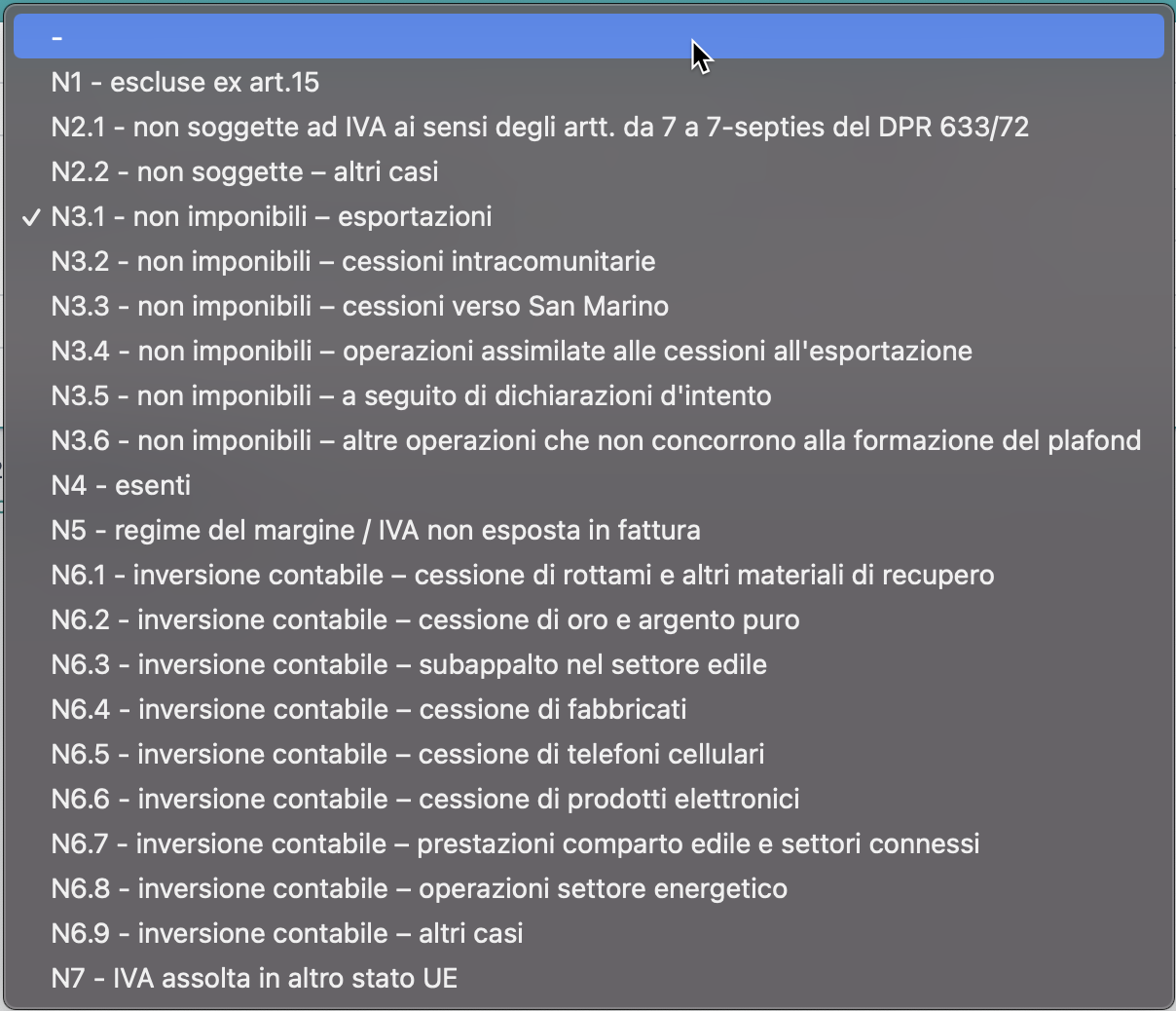 -
N1 - escluse ex art.15
N2.1 - non soggette ad IVA ai sensi degli artt. da 7 a 7-septies del DPR 633/72
N2.2 - non soggette – altri casi
✓ N3.1 - non imponibili – esportazioni
N3.2 - non imponibili – cessioni intracomunitarie
N3.3 - non imponibili – cessioni verso San Marino
N3.4 - non imponibili – operazioni assimilate alle cessioni all'esportazione
N3.5 - non imponibili – a seguito di dichiarazioni d'intento
N3.6 - non imponibili – altre operazioni che non concorrono alla formazione del plafond
N4 - esenti
N5 - regime del margine / IVA non esposta in fattura
N6.1 - inversione contabile – cessione di rottami e altri materiali di recupero
N6.2 - inversione contabile – cessione di oro e argento puro
N6.3 - inversione contabile – subappalto nel settore edile
N6.4 - inversione contabile – cessione di fabbricati
N6.5 - inversione contabile – cessione di telefoni cellulari
N6.6 - inversione contabile – cessione di prodotti elettronici
N6.7 - inversione contabile – prestazioni comparto edile e settori connessi
N6.8 - inversione contabile – operazioni settore energetico
N6.9 - inversione contabile – altri casi
N7 - IVA assolta in altro stato UE